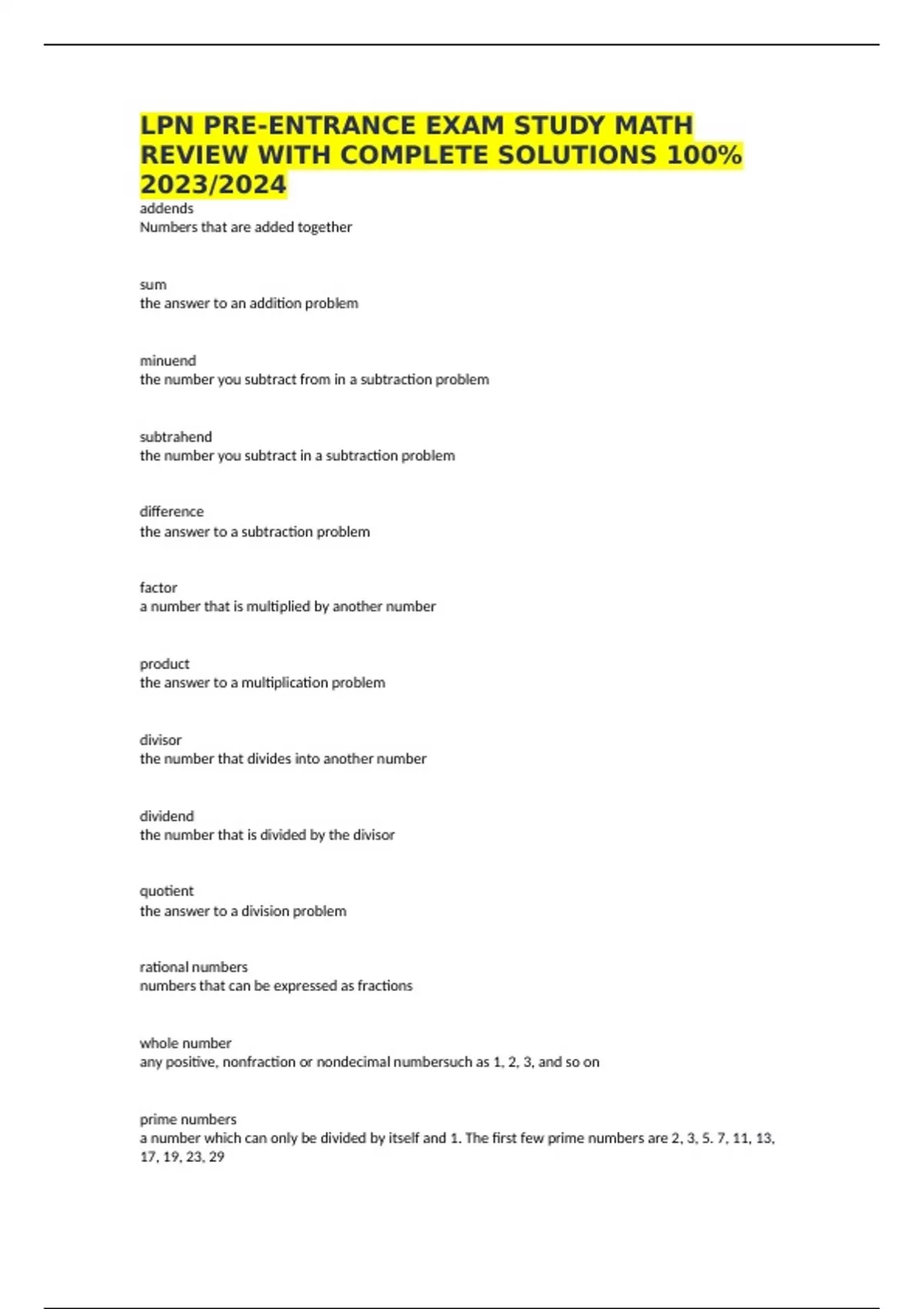 LPN PRE-ENTRANCE EXAM STUDY MATH REVIEW WITH COMPLETE SOLUTIONS 100% 2023/2024

addends
Numbers that are added together

sum
the answer to an addition problem

minuend
the number you subtract from in a subtraction problem

subtrahend
the number you subtract in a subtraction problem

difference
the answer to a subtraction problem

factor
a number that is multiplied by another number

product
the answer to a multiplication problem

divisor
the number that divides into another number

dividend
the number that is divided by the divisor

quotient
the answer to a division problem

rational numbers
numbers that can be expressed as fractions

whole number
any positive, nonfraction or nondecimal numbersuch as 1, 2, 3, and so on

prime numbers
a number which can only be divided by itself and 1. The first few prime numbers are 2, 3, 5. 7, 11, 13, 17, 19, 23, 29